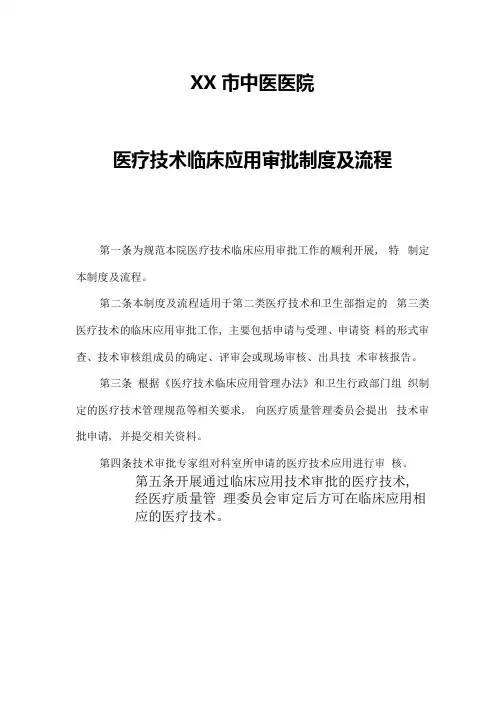 XX 市中医医院

医疗技术临床应用审批制度及流程

第一条为规范本院医疗技术临床应用审批工作的顺利开展， 特 制定本制度及流程。

第二条本制度及流程适用于第二类医疗技术和卫生部指定的 第三类医疗技术的临床应用审批工作，主要包括申请与受理、申请资 料的形式审查、技术审核组成员的确定、评审会或现场审核、出具技 术审核报告。

第三条 根据《医疗技术临床应用管理办法》和卫生行政部门组 织制定的医疗技术管理规范等相关要求， 向医疗质量管理委员会提出 技术审批申请，并提交相关资料。

第四条技术审批专家组对科室所申请的医疗技术应用进行审 核。

第五条开展通过临床应用技术审批的医疗技术，经医疗质量管 理委员会审定后方可在临床应用相应的医疗技术。